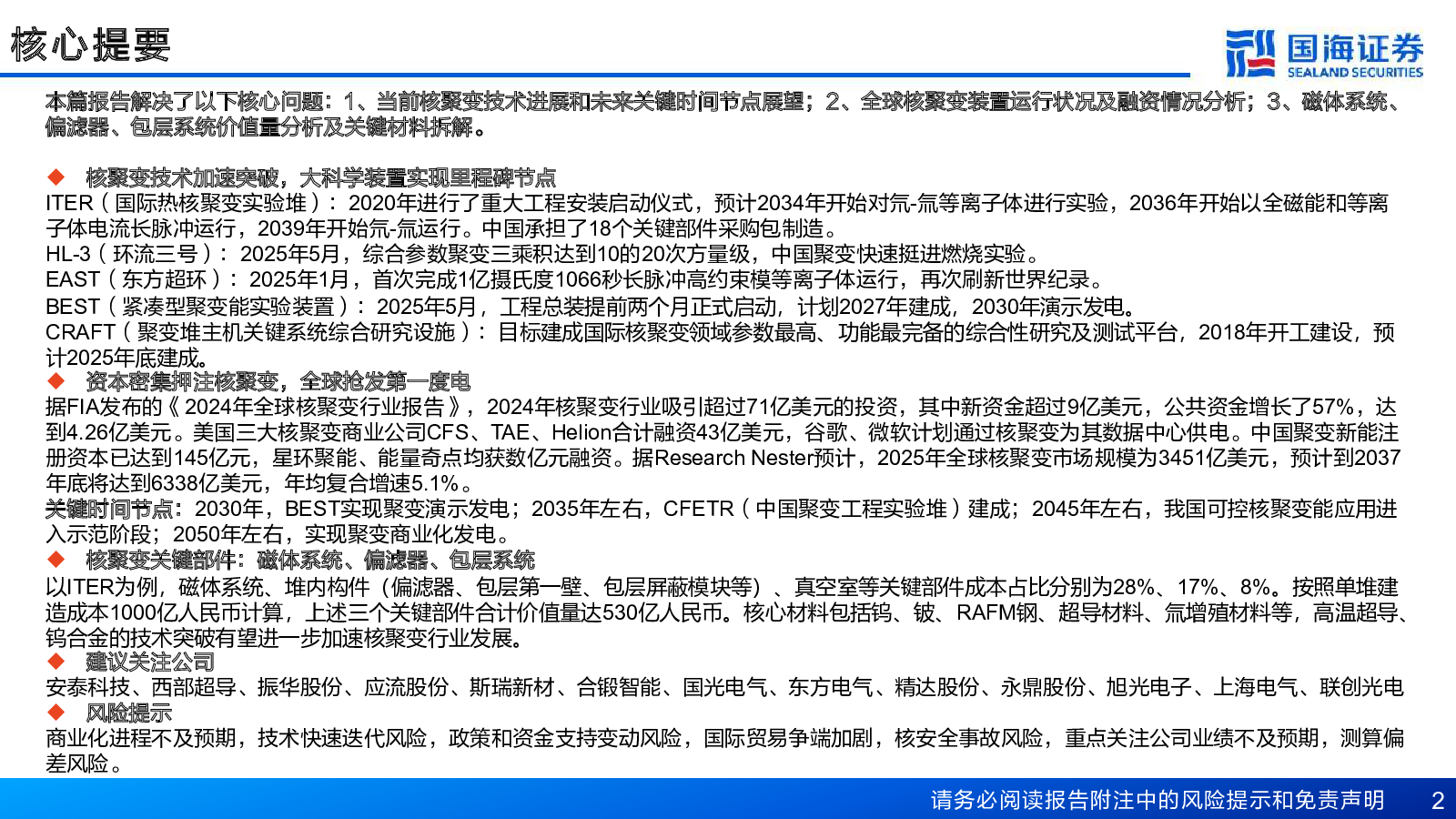 核心提要

国海证券
SEALAND SECURITIES

本篇报告解决了以下核心问题：1、当前核聚变技术进展和未来关键时间节点展望；2、全球核聚变装置运行状况及融资情况分析；3、磁体系统、偏滤器、包层系统价值量分析及关键材料拆解。

◆ 核聚变技术加速突破，大科学装置实现里程碑节点
ITER（国际热核聚变实验堆）：2020年进行了重大工程安装启动仪式，预计2034年开始对氘-氚等离子体进行实验，2036年开始以全磁能和等离子体电流长脉冲运行，2039年开始氘-氚运行。中国承担了18个关键部件采购包制造。
HL-3（环流三号）：2025年5月，综合参数聚变三乘积达到10的20次方量级，中国聚变快速挺进燃烧实验。
EAST（东方超环）：2025年1月，首次完成1亿摄氏度1066秒长脉冲高约束模等离子体运行，再次刷新世界纪录。
BEST（紧凑型聚变能实验装置）：2025年5月，工程总装提前两个月正式启动，计划2027年建成，2030年演示发电。
CRAFT（聚变堆主机关键系统综合研究设施）：目标建成国际核聚变领域参数最高、功能最完备的综合性研究及测试平台，2018年开工建设，预计2025年底建成。
◆ 资本密集押注核聚变，全球抢发第一度电
据FIA发布的《2024年全球核聚变行业报告》，2024年核聚变行业吸引超过71亿美元的投资，其中新资金超过9亿美元，公共资金增长了57%，达到4.26亿美元。美国三大核聚变商业公司CFS、TAE、Helion合计融资43亿美元，谷歌、微软计划通过核聚变为其数据中心供电。中国聚变新能注册资本已达到145亿元，星环聚能、能量奇点均获数亿元融资。据Research Nester预计，2025年全球核聚变市场规模为3451亿美元，预计到2037年底将达到6338亿美元，年均复合增速5.1%。
关键时间节点：2030年，BEST实现聚变演示发电；2035年左右，CFETR（中国聚变工程实验堆）建成；2045年左右，我国可控核聚变能应用进入示范阶段；2050年左右，实现聚变商业化发电。
◆ 核聚变关键部件：磁体系统、偏滤器、包层系统
以ITER为例，磁体系统、堆内构件（偏滤器、包层第一壁、包层屏蔽模块等）、真空室等关键部件成本占比分别为28%、17%、8%。按照单堆建造成本1000亿人民币计算，上述三个关键部件合计价值量达530亿人民币。核心材料包括钨、铍、RAFM钢、超导材料、氚增殖材料等，高温超导、钨合金的技术突破有望进一步加速核聚变行业发展。
◆ 建议关注公司
安泰科技、西部超导、振华股份、应流股份、斯瑞新材、合锻智能、国光电气、东方电气、精达股份、永鼎股份、旭光电子、上海电气、联创光电
◆ 风险提示
商业化进程不及预期，技术快速迭代风险，政策和资金支持变动风险，国际贸易争端加剧，核安全事故风险，重点关注公司业绩不及预期，测算偏差风险。

请务必阅读报告附注中的风险提示和免责声明 2